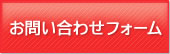 お問い合わせフォーム